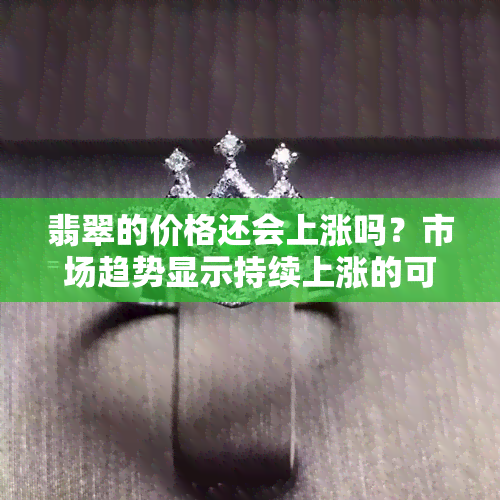 翡翠的价格还会上涨吗？市场趋势显示持续上涨的可